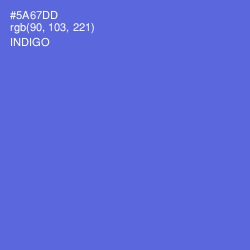 #5A67DD
rgb(90, 103, 221)
INDIGO